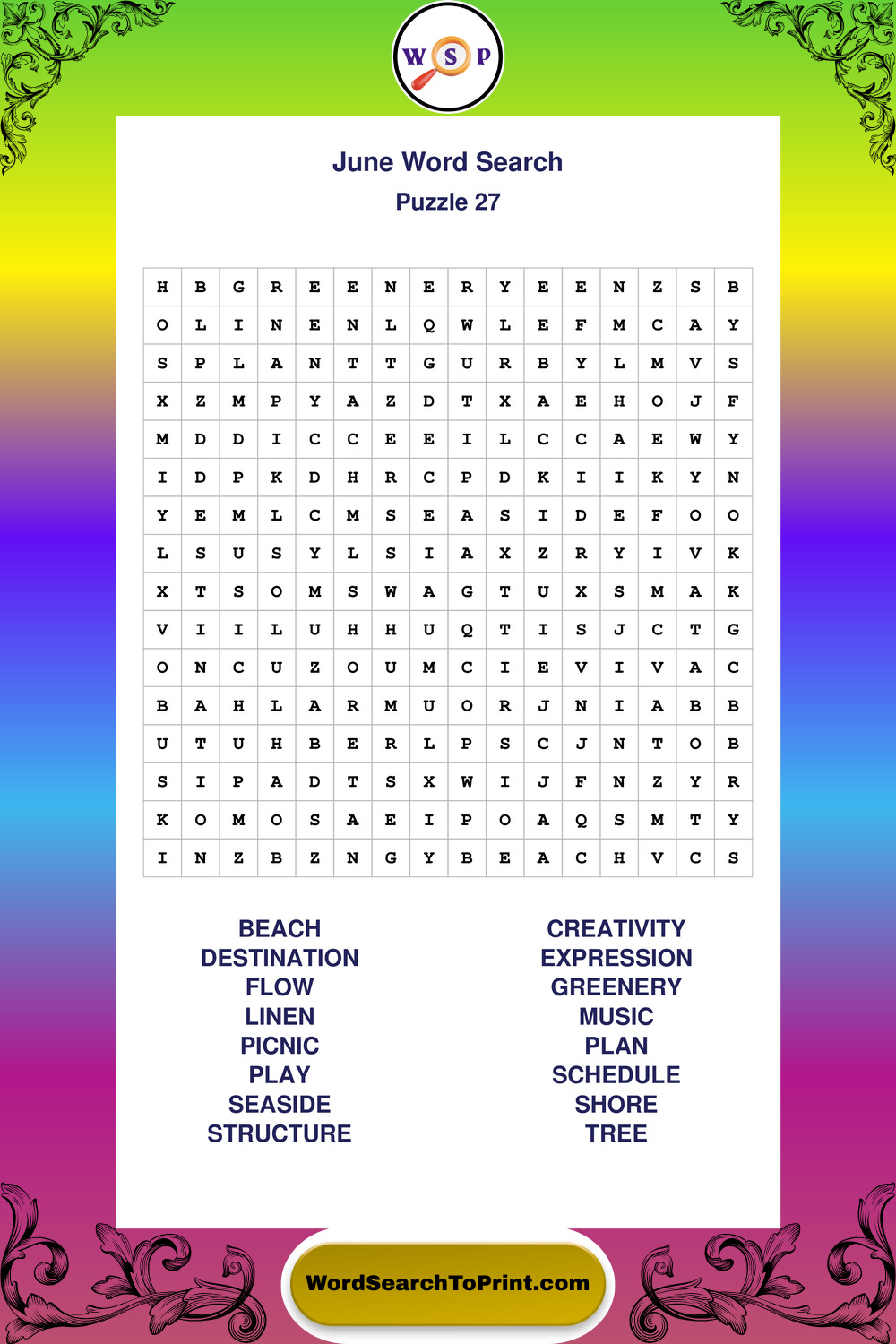 W S P

June Word Search
Puzzle 27

| H | B | G | R | E | E | N | E | R | Y | E | E | N | Z | S | B |
|---|---|---|---|---|---|---|---|---|---|---|---|---|---|---|---|
| O | L | I | N | E | N | L | Q | W | L | E | F | M | C | A | Y |
| S | P | L | A | N | T | T | G | U | R | B | Y | L | M | V | S |
| X | Z | M | P | Y | A | Z | D | T | X | A | E | H | O | J | F |
| M | D | D | I | C | C | E | E | I | L | C | C | A | E | W | Y |
| I | D | P | K | D | H | R | C | P | D | K | I | I | K | Y | N |
| Y | E | M | L | C | M | S | E | A | S | I | D | E | F | O | O |
| L | S | U | S | Y | L | S | I | A | X | Z | R | Y | I | V | K |
| X | T | S | O | M | S | W | A | G | T | U | X | S | M | A | K |
| V | I | I | L | U | H | H | U | Q | T | I | S | J | C | T | G |
| O | N | C | U | Z | O | U | M | C | I | E | V | I | V | A | C |
| B | A | H | L | A | R | M | U | O | R | J | N | I | A | B | B |
| U | T | U | H | B | E | R | L | P | S | C | J | N | T | O | B |
| S | I | P | A | D | T | S | X | W | I | J | F | N | Z | Y | R |
| K | O | M | O | S | A | E | I | P | O | A | Q | S | M | T | Y |
| I | N | Z | B | Z | N | G | Y | B | E | A | C | H | V | C | S |

BEACH
DESTINATION
FLOW
LINEN
PICNIC
PLAY
SEASIDE
STRUCTURE

CREATIVITY
EXPRESSION
GREENERY
MUSIC
PLAN
SCHEDULE
SHORE
TREE

WordSearchToPrint.com